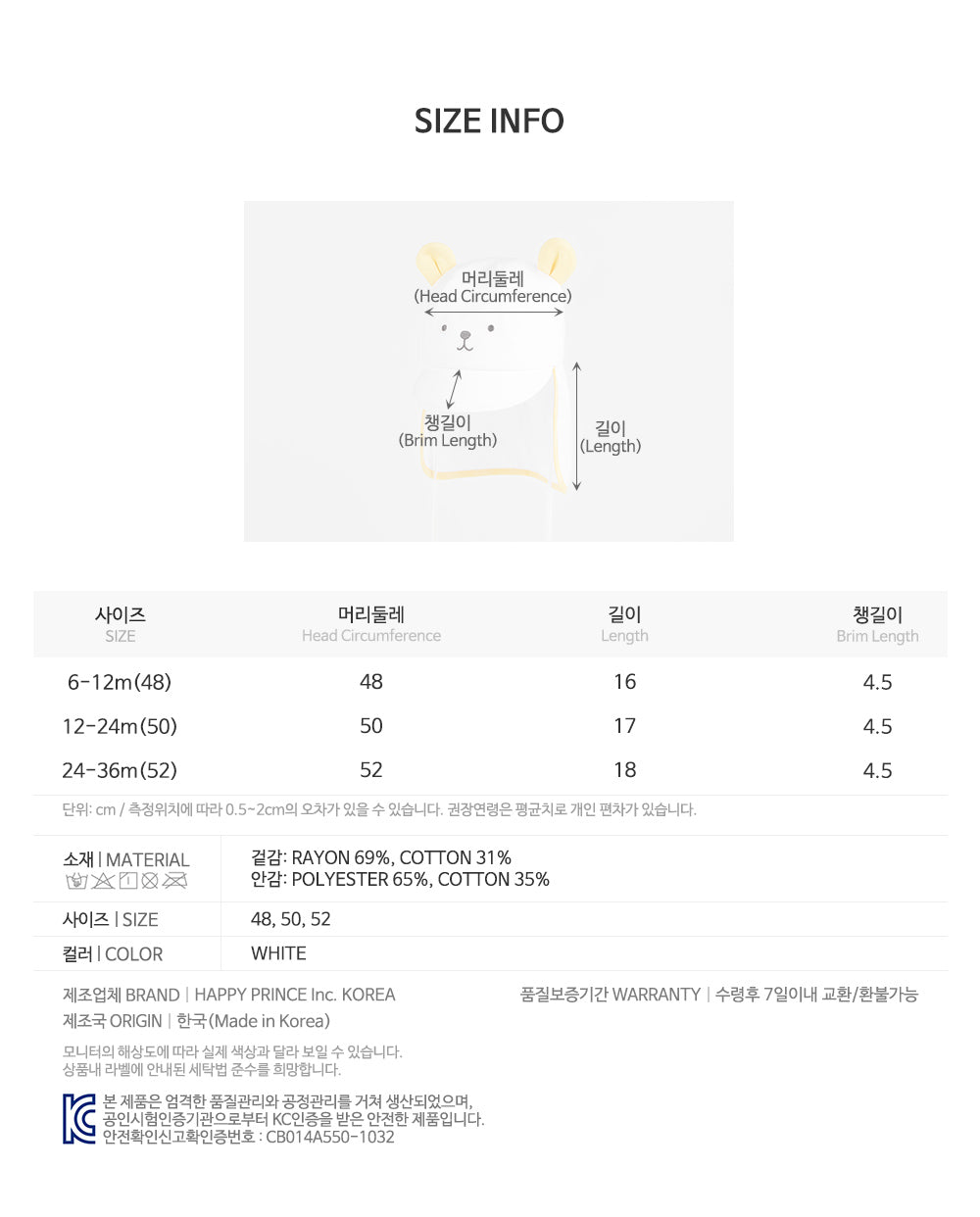 SIZE INFO

머리둘레
(Head Circumference)

챙길이
(Brim Length)

길이
(Length)

| 사이즈 SIZE | 머리둘레 Head Circumference | 길이 Length | 챙길이 Brim Length |
|---|---|---|---|
| 6-12m(48) | 48 | 16 | 4.5 |
| 12-24m(50) | 50 | 17 | 4.5 |
| 24-36m(52) | 52 | 18 | 4.5 |

단위: cm / 측정위치에 따라 0.5~2cm의 오차가 있을 수 있습니다. 권장연령은 평균치로 개인 편차가 있습니다.

소재 | MATERIAL
겉감: RAYON 69%, COTTON 31%
안감: POLYESTER 65%, COTTON 35%

사이즈 | SIZE
48, 50, 52

컬러 | COLOR
WHITE

제조업체 BRAND | HAPPY PRINCE Inc. KOREA
제조국 ORIGIN | 한국(Made in Korea)

품질보증기간 WARRANTY | 수령후 7일이내 교환/환불가능

모니터의 해상도에 따라 실제 색상과 달라 보일 수 있습니다.
상품내 라벨에 안내된 세탁법 준수를 희망합니다.

본 제품은 엄격한 품질관리와 공정관리를 거쳐 생산되었으며,
공인시험인증기관으로부터 KC인증을 받은 안전한 제품입니다.
안전확인신고확인증번호 : CB014A550-1032